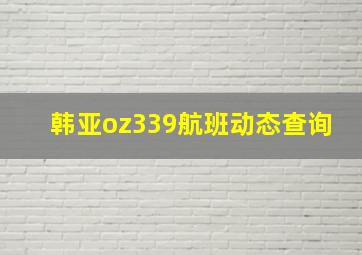 韩亚oz339航班动态查询